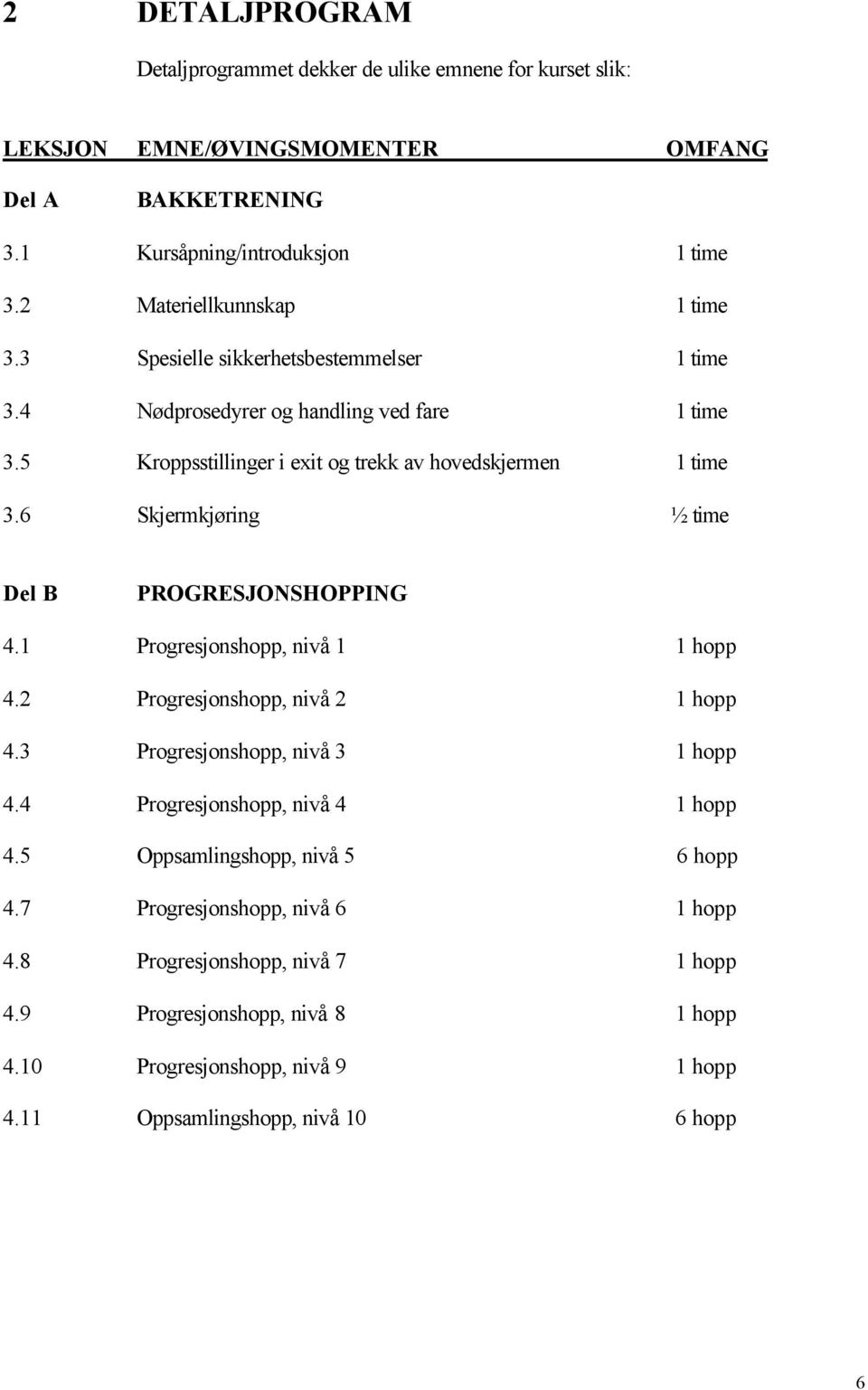 2 DETALJPROGRAM

Detaljprogrammet dekker de ulike emnene for kurset slik:

| LEKSJON | EMNE/ØVINGSMOMENTER | OMFANG |
|---|---|---|
| Del A | BAKKETRENING | |
| 3.1 | Kursåpning/introduksjon | 1 time |
| 3.2 | Materiellkunnskap | 1 time |
| 3.3 | Spesielle sikkerhetsbestemmelser | 1 time |
| 3.4 | Nødprosedyrer og handling ved fare | 1 time |
| 3.5 | Kroppsstillinger i exit og trekk av hovedskjermen | 1 time |
| 3.6 | Skjermkjøring | ½ time |
| Del B | PROGRESJONSHOPPING | |
| 4.1 | Progresjonshopp, nivå 1 | 1 hopp |
| 4.2 | Progresjonshopp, nivå 2 | 1 hopp |
| 4.3 | Progresjonshopp, nivå 3 | 1 hopp |
| 4.4 | Progresjonshopp, nivå 4 | 1 hopp |
| 4.5 | Oppsamlingshopp, nivå 5 | 6 hopp |
| 4.7 | Progresjonshopp, nivå 6 | 1 hopp |
| 4.8 | Progresjonshopp, nivå 7 | 1 hopp |
| 4.9 | Progresjonshopp, nivå 8 | 1 hopp |
| 4.10 | Progresjonshopp, nivå 9 | 1 hopp |
| 4.11 | Oppsamlingshopp, nivå 10 | 6 hopp |

6